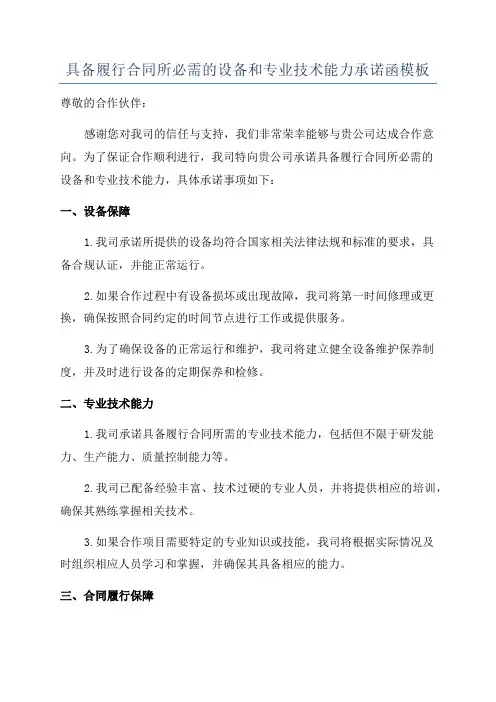 具备履行合同所必需的设备和专业技术能力承诺函模板

尊敬的合作伙伴：

感谢您对我司的信任与支持，我们非常荣幸能够与贵公司达成合作意向。为了保证合作顺利进行，我司特向贵公司承诺具备履行合同所必需的设备和专业技术能力，具体承诺事项如下：

一、设备保障

1.我司承诺所提供的设备均符合国家相关法律法规和标准的要求，具备合规认证，并能正常运行。

2.如果合作过程中有设备损坏或出现故障，我司将第一时间修理或更换，确保按照合同约定的时间节点进行工作或提供服务。

3.为了确保设备的正常运行和维护，我司将建立健全设备维护保养制度，并及时进行设备的定期保养和检修。

二、专业技术能力

1.我司承诺具备履行合同所需的专业技术能力，包括但不限于研发能力、生产能力、质量控制能力等。

2.我司已配备经验丰富、技术过硬的专业人员，并将提供相应的培训，确保其熟练掌握相关技术。

3.如果合作项目需要特定的专业知识或技能，我司将根据实际情况及时组织相应人员学习和掌握，并确保其具备相应的能力。

三、合同履行保障